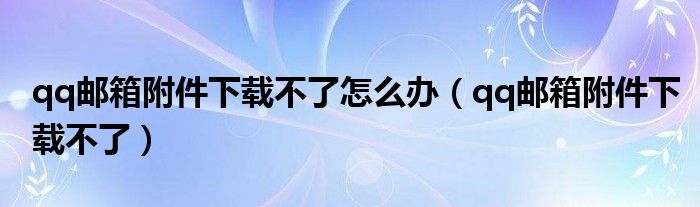 qq邮箱附件下载不了怎么办（qq邮箱附件下载不了）